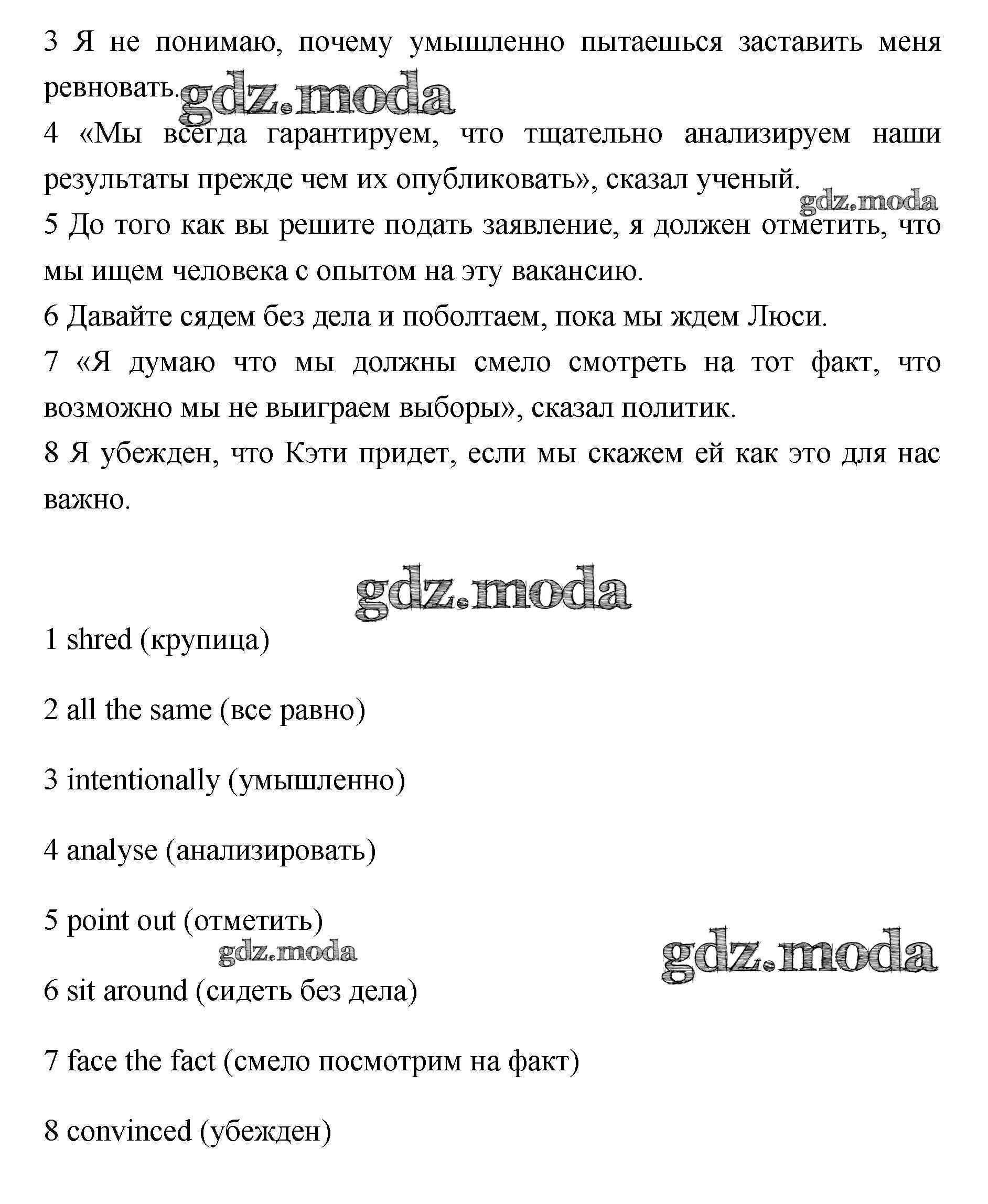 3 Я не понимаю, почему умышленно пытаешься заставить меня ревновать. gdz.moda

4 «Мы всегда гарантируем, что тщательно анализируем наши результаты прежде чем их опубликовать», сказал ученый.

gdz.moda

5 До того как вы решите подать заявление, я должен отметить, что мы ищем человека с опытом на эту вакансию.

6 Давайте сядем без дела и поболтаем, пока мы ждем Люси.

7 «Я думаю что мы должны смело смотреть на тот факт, что возможно мы не выиграем выборы», сказал политик.

8 Я убежден, что Кэти придет, если мы скажем ей как это для нас важно.

gdz.moda

1 shred (крупица)

2 all the same (все равно)

3 intentionally (умышленно)

4 analyse (анализировать)

5 point out (отметить)

gdz.moda

gdz.moda

6 sit around (сидеть без дела)

7 face the fact (смело посмотрим на факт)

8 convinced (убежден)